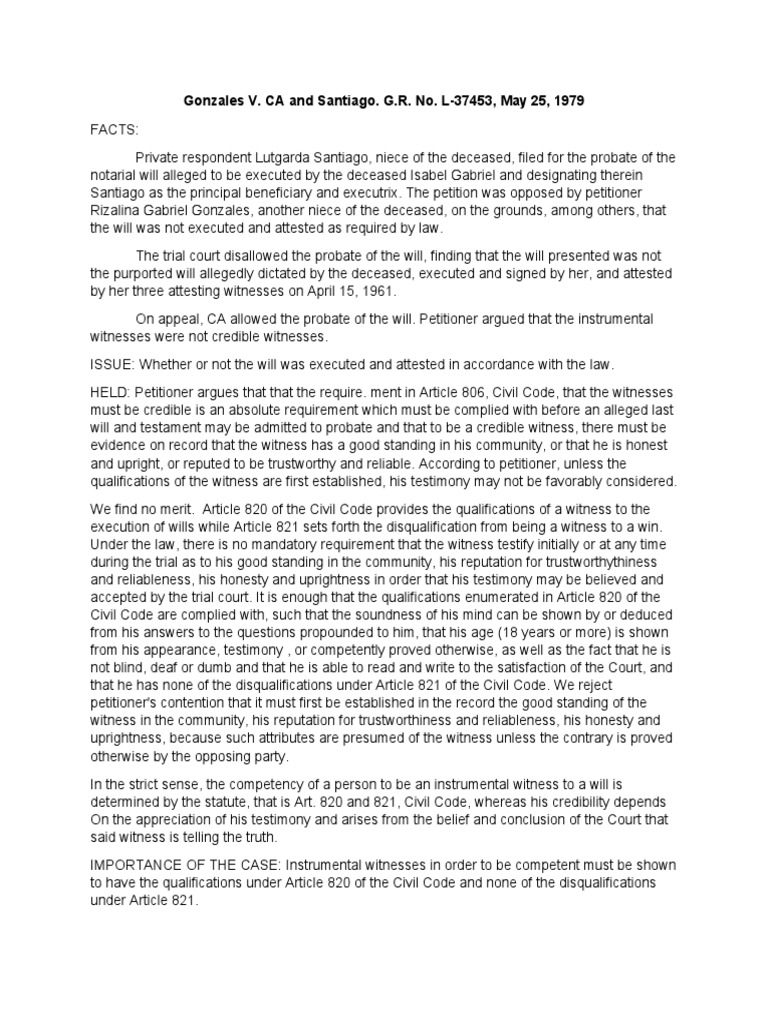 Gonzales V. CA and Santiago. G.R. No. L-37453, May 25, 1979

FACTS:

Private respondent Lutgarda Santiago, niece of the deceased, filed for the probate of the notarial will alleged to be executed by the deceased Isabel Gabriel and designating therein Santiago as the principal beneficiary and executrix. The petition was opposed by petitioner Rizalina Gabriel Gonzales, another niece of the deceased, on the grounds, among others, that the will was not executed and attested as required by law.

The trial court disallowed the probate of the will, finding that the will presented was not the purported will allegedly dictated by the deceased, executed and signed by her, and attested by her three attesting witnesses on April 15, 1961.

On appeal, CA allowed the probate of the will. Petitioner argued that the instrumental witnesses were not credible witnesses.

ISSUE: Whether or not the will was executed and attested in accordance with the law.

HELD: Petitioner argues that that the require. ment in Article 806, Civil Code, that the witnesses must be credible is an absolute requirement which must be complied with before an alleged last will and testament may be admitted to probate and that to be a credible witness, there must be evidence on record that the witness has a good standing in his community, or that he is honest and upright, or reputed to be trustworthy and reliable. According to petitioner, unless the qualifications of the witness are first established, his testimony may not be favorably considered.

We find no merit. Article 820 of the Civil Code provides the qualifications of a witness to the execution of wills while Article 821 sets forth the disqualification from being a witness to a win. Under the law, there is no mandatory requirement that the witness testify initially or at any time during the trial as to his good standing in the community, his reputation for trustworthythiness and reliableness, his honesty and uprightness in order that his testimony may be believed and accepted by the trial court. It is enough that the qualifications enumerated in Article 820 of the Civil Code are complied with, such that the soundness of his mind can be shown by or deduced from his answers to the questions propounded to him, that his age (18 years or more) is shown from his appearance, testimony , or competently proved otherwise, as well as the fact that he is not blind, deaf or dumb and that he is able to read and write to the satisfaction of the Court, and that he has none of the disqualifications under Article 821 of the Civil Code. We reject petitioner's contention that it must first be established in the record the good standing of the witness in the community, his reputation for trustworthiness and reliableness, his honesty and uprightness, because such attributes are presumed of the witness unless the contrary is proved otherwise by the opposing party.

In the strict sense, the competency of a person to be an instrumental witness to a will is determined by the statute, that is Art. 820 and 821, Civil Code, whereas his credibility depends On the appreciation of his testimony and arises from the belief and conclusion of the Court that said witness is telling the truth.

IMPORTANCE OF THE CASE: Instrumental witnesses in order to be competent must be shown to have the qualifications under Article 820 of the Civil Code and none of the disqualifications under Article 821.